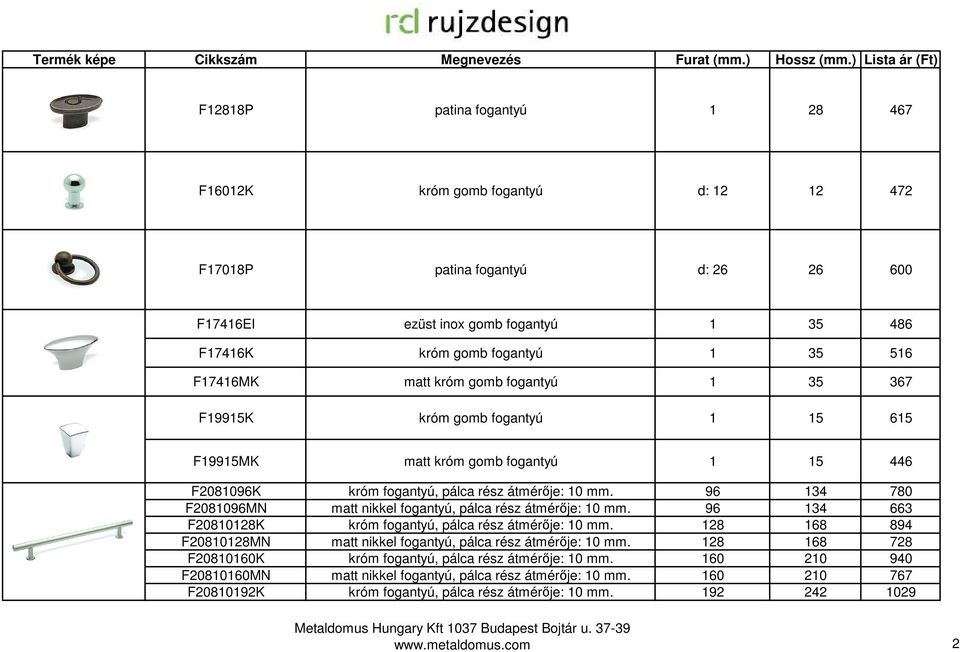 rd rujzdesign

| Termék képe | Cikkszám | Megnevezés | Furat (mm.) | Hossz (mm.) | Lista ár (Ft) |
|---|---|---|---|---|---|
| | F12818P | patina fogantyú | 1 | 28 | 467 |
| | F16012K | króm gomb fogantyú | d: 12 | 12 | 472 |
| | F17018P | patina fogantyú | d: 26 | 26 | 600 |
| | F17416EI | ezüst inox gomb fogantyú | 1 | 35 | 486 |
| | F17416K | króm gomb fogantyú | 1 | 35 | 516 |
| | F17416MK | matt króm gomb fogantyú | 1 | 35 | 367 |
| | F19915K | króm gomb fogantyú | 1 | 15 | 615 |
| | F19915MK | matt króm gomb fogantyú | 1 | 15 | 446 |
| | F2081096K | króm fogantyú, pálca rész átmérője: 10 mm. | 96 | 134 | 780 |
| | F2081096MN | matt nikkel fogantyú, pálca rész átmérője: 10 mm. | 96 | 134 | 663 |
| | F20810128K | króm fogantyú, pálca rész átmérője: 10 mm. | 128 | 168 | 894 |
| | F20810128MN | matt nikkel fogantyú, pálca rész átmérője: 10 mm. | 128 | 168 | 728 |
| | F20810160K | króm fogantyú, pálca rész átmérője: 10 mm. | 160 | 210 | 940 |
| | F20810160MN | matt nikkel fogantyú, pálca rész átmérője: 10 mm. | 160 | 210 | 767 |
| | F20810192K | króm fogantyú, pálca rész átmérője: 10 mm. | 192 | 242 | 1029 |

Metaldomus Hungary Kft 1037 Budapest Bojtár u. 37-39
www.metaldomus.com

2